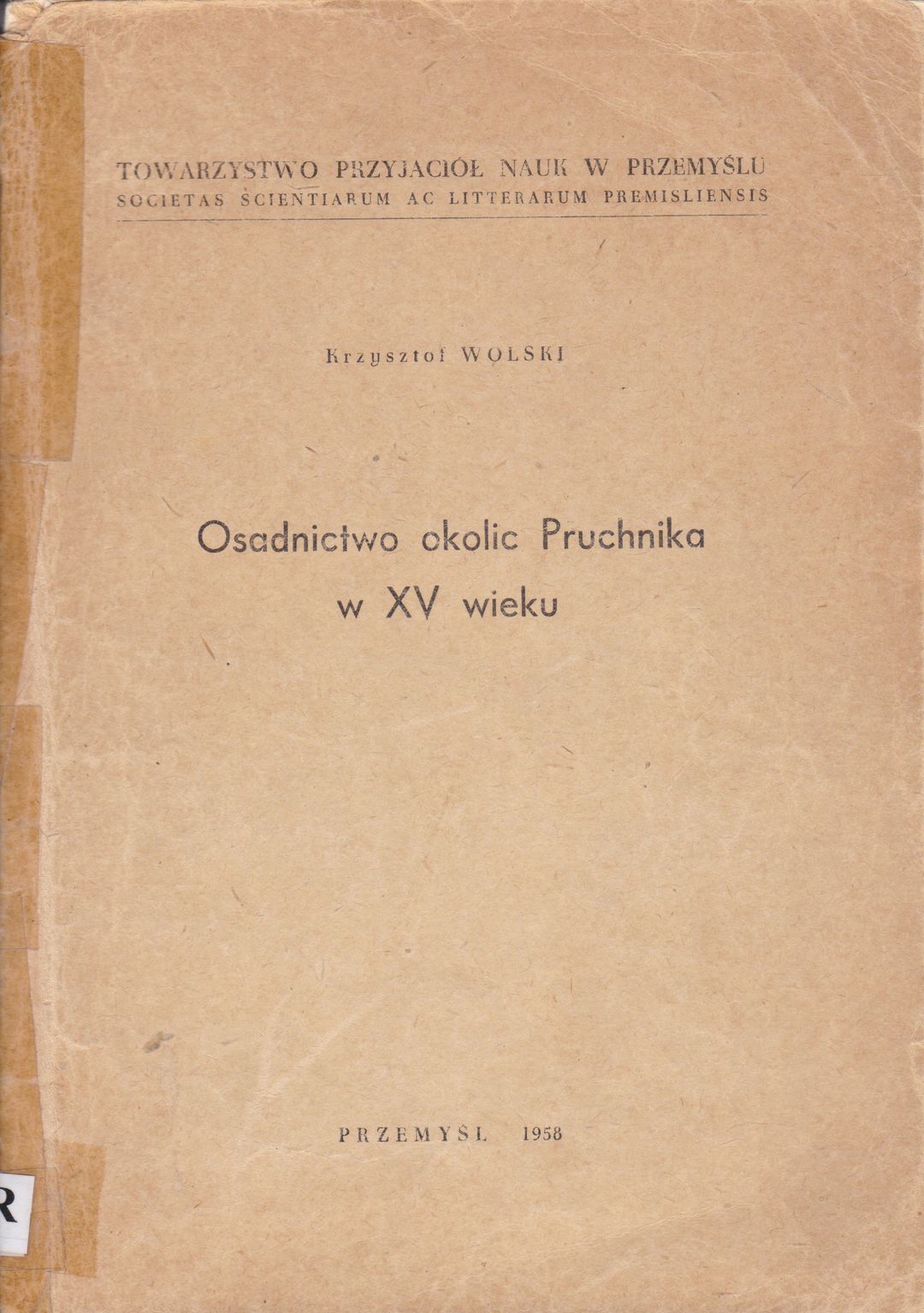 TOWARZYSTWO PRZYJACIÓŁ NAUK W PRZEMYŚLU
SOCIETAS SCIENTIARUM AC LITTERARUM PREMISLIENSIS

Krzysztof WOLSKI

Osadnictwo okolic Pruchnika
w XV wieku

PRZEMYŚL 1958

R